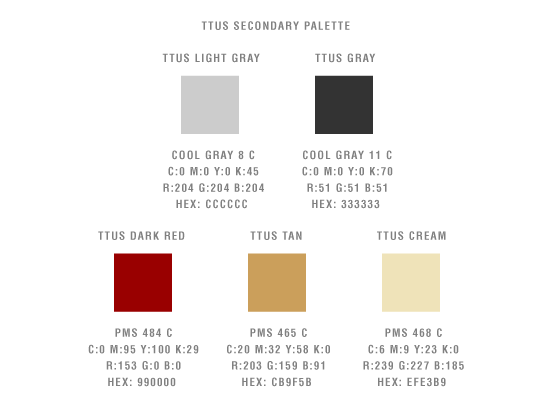 TTUS SECONDARY PALETTE

TTUS LIGHT GRAY

COOL GRAY 8 C
C:0 M:0 Y:0 K:45
R:204 G:204 B:204
HEX: CCCCCC

TTUS GRAY

COOL GRAY 11 C
C:0 M:0 Y:0 K:70
R:51 G:51 B:51
HEX: 333333

TTUS DARK RED

PMS 484 C
C:0 M:95 Y:100 K:29
R:153 G:0 B:0
HEX: 990000

TTUS TAN

PMS 465 C
C:20 M:32 Y:58 K:0
R:203 G:159 B:91
HEX: CB9F5B

TTUS CREAM

PMS 468 C
C:6 M:9 Y:23 K:0
R:239 G:227 B:185
HEX: EFE3B9